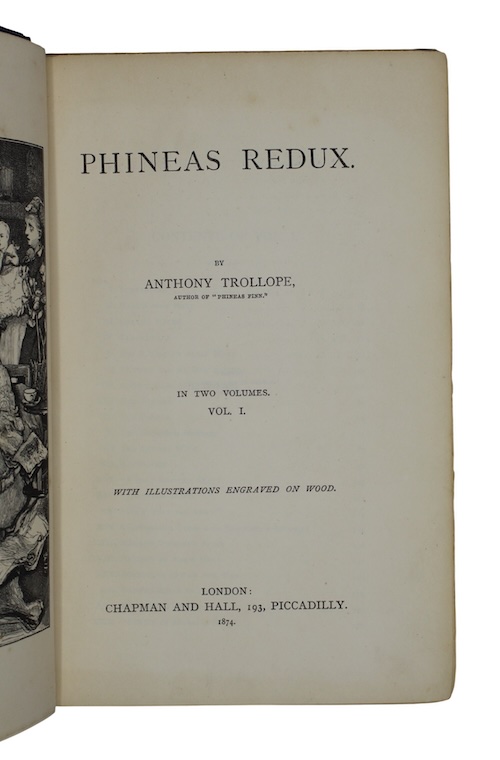 PHINEAS REDUX.

BY
ANTHONY TROLLOPE,
AUTHOR OF "PHINEAS FINN."

IN TWO VOLUMES.
VOL. I.

WITH ILLUSTRATIONS ENGRAVED ON WOOD.

LONDON:
CHAPMAN AND HALL, 193, PICCADILLY.
1874.